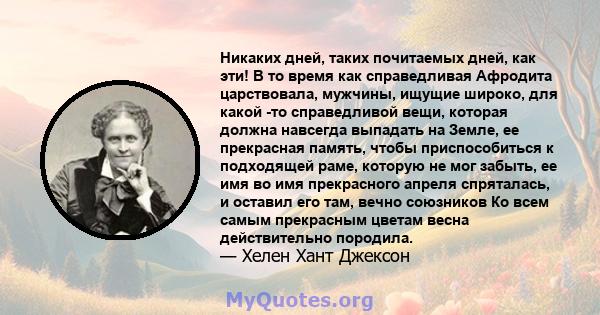 Никаких дней, таких почитаемых дней, как эти! В то время как справедливая Афродита царствовала, мужчины, ищущие широко, для какой -то справедливой вещи, которая должна навсегда выпадать на Земле, ее прекрасная память, чтобы приспособиться к подходящей раме, которую не мог забыть, ее имя во имя прекрасного апреля спряталась, и оставил его там, вечно союзников Ко всем самым прекрасным цветам весна действительно породила.
— Хелен Хант Джексон

MyQuotes.org